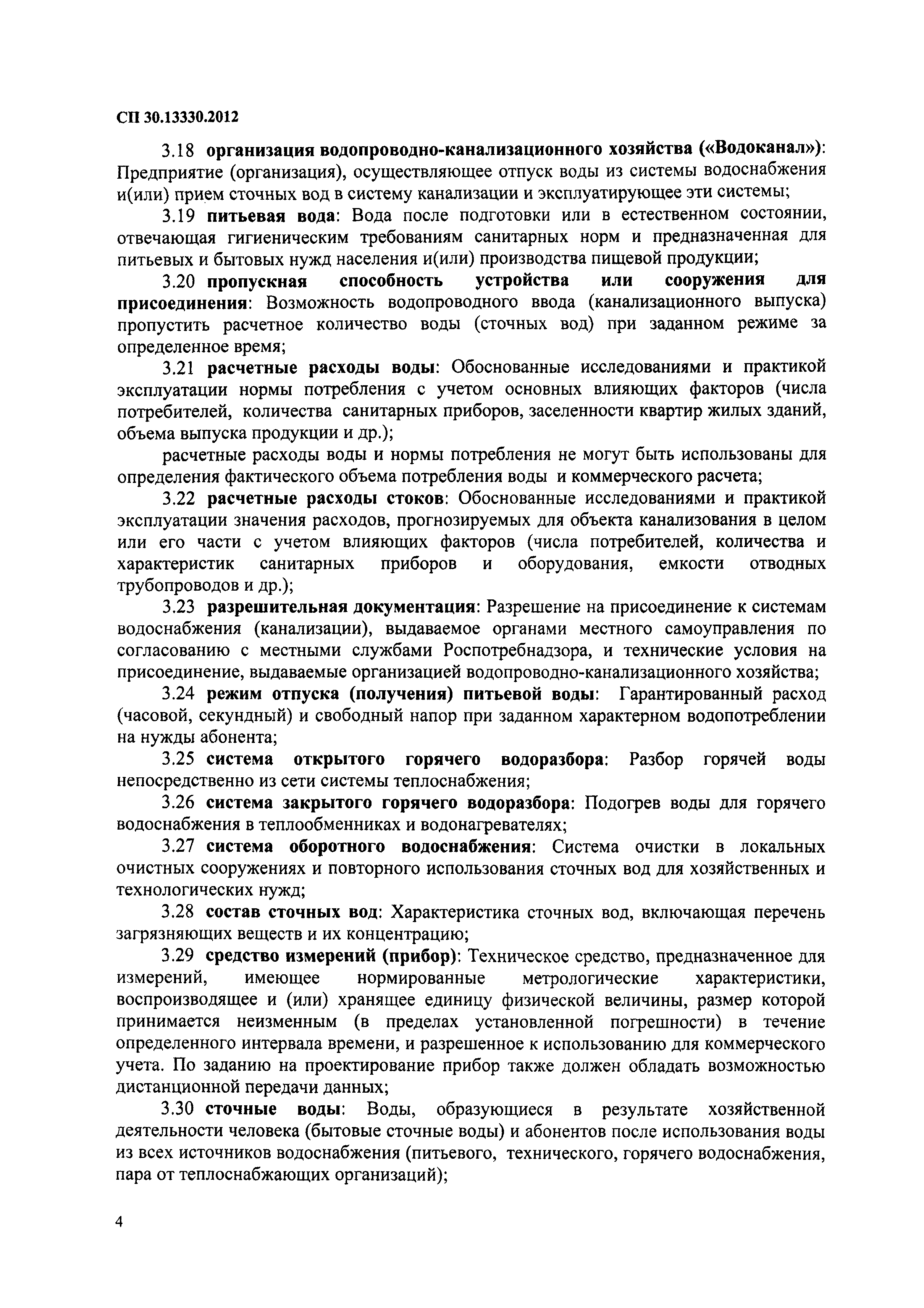 СП 30.13330.2012

3.18 организация водопроводно-канализационного хозяйства («Водоканал»): Предприятие (организация), осуществляющее отпуск воды из системы водоснабжения и(или) прием сточных вод в систему канализации и эксплуатирующее эти системы;

3.19 питьевая вода: Вода после подготовки или в естественном состоянии, отвечающая гигиеническим требованиям санитарных норм и предназначенная для питьевых и бытовых нужд населения и(или) производства пищевой продукции;

3.20 пропускная способность устройства или сооружения для присоединения: Возможность водопроводного ввода (канализационного выпуска) пропустить расчетное количество воды (сточных вод) при заданном режиме за определенное время;

3.21 расчетные расходы воды: Обоснованные исследованиями и практикой эксплуатации нормы потребления с учетом основных влияющих факторов (числа потребителей, количества санитарных приборов, заселенности квартир жилых зданий, объема выпуска продукции и др.);

расчетные расходы воды и нормы потребления не могут быть использованы для определения фактического объема потребления воды и коммерческого расчета;

3.22 расчетные расходы стоков: Обоснованные исследованиями и практикой эксплуатации значения расходов, прогнозируемых для объекта канализования в целом или его части с учетом влияющих факторов (числа потребителей, количества и характеристик санитарных приборов и оборудования, емкости отводных трубопроводов и др.);

3.23 разрешительная документация: Разрешение на присоединение к системам водоснабжения (канализации), выдаваемое органами местного самоуправления по согласованию с местными службами Роспотребнадзора, и технические условия на присоединение, выдаваемые организацией водопроводно-канализационного хозяйства;

3.24 режим отпуска (получения) питьевой воды: Гарантированный расход (часовой, секундный) и свободный напор при заданном характерном водопотреблении на нужды абонента;

3.25 система открытого горячего водоразбора: Разбор горячей воды непосредственно из сети системы теплоснабжения;

3.26 система закрытого горячего водоразбора: Подогрев воды для горячего водоснабжения в теплообменниках и водонагревателях;

3.27 система оборотного водоснабжения: Система очистки в локальных очистных сооружениях и повторного использования сточных вод для хозяйственных и технологических нужд;

3.28 состав сточных вод: Характеристика сточных вод, включающая перечень загрязняющих веществ и их концентрацию;

3.29 средство измерений (прибор): Техническое средство, предназначенное для измерений, имеющее нормированные метрологические характеристики, воспроизводящее и (или) хранящее единицу физической величины, размер которой принимается неизменным (в пределах установленной погрешности) в течение определенного интервала времени, и разрешенное к использованию для коммерческого учета. По заданию на проектирование прибор также должен обладать возможностью дистанционной передачи данных;

3.30 сточные воды: Воды, образующиеся в результате хозяйственной деятельности человека (бытовые сточные воды) и абонентов после использования воды из всех источников водоснабжения (питьевого, технического, горячего водоснабжения, пара от теплоснабжающих организаций);

4